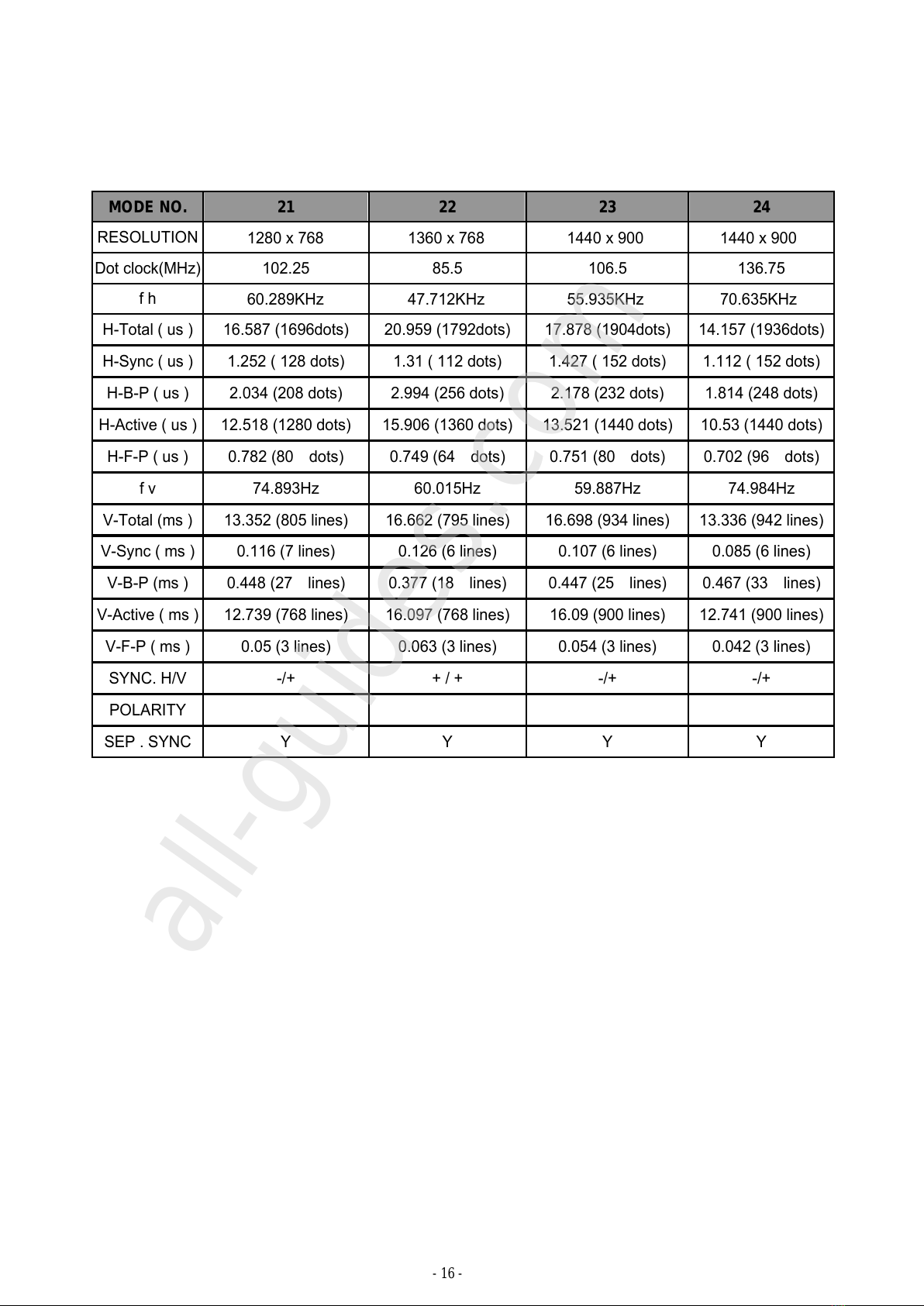 | MODE NO. | 21 | 22 | 23 | 24 |
|---|---|---|---|---|
| RESOLUTION | 1280 x 768 | 1360 x 768 | 1440 x 900 | 1440 x 900 |
| Dot clock(MHz) | 102.25 | 85.5 | 106.5 | 136.75 |
| f h | 60.289KHz | 47.712KHz | 55.935KHz | 70.635KHz |
| H-Total ( us ) | 16.587 (1696dots) | 20.959 (1792dots) | 17.878 (1904dots) | 14.157 (1936dots) |
| H-Sync ( us ) | 1.252 ( 128 dots) | 1.31 ( 112 dots) | 1.427 ( 152 dots) | 1.112 ( 152 dots) |
| H-B-P ( us ) | 2.034 (208 dots) | 2.994 (256 dots) | 2.178 (232 dots) | 1.814 (248 dots) |
| H-Active ( us ) | 12.518 (1280 dots) | 15.906 (1360 dots) | 13.521 (1440 dots) | 10.53 (1440 dots) |
| H-F-P ( us ) | 0.782 (80 dots) | 0.749 (64 dots) | 0.751 (80 dots) | 0.702 (96 dots) |
| f v | 74.893Hz | 60.015Hz | 59.887Hz | 74.984Hz |
| V-Total (ms ) | 13.352 (805 lines) | 16.662 (795 lines) | 16.698 (934 lines) | 13.336 (942 lines) |
| V-Sync ( ms ) | 0.116 (7 lines) | 0.126 (6 lines) | 0.107 (6 lines) | 0.085 (6 lines) |
| V-B-P (ms ) | 0.448 (27 lines) | 0.377 (18 lines) | 0.447 (25 lines) | 0.467 (33 lines) |
| V-Active ( ms ) | 12.739 (768 lines) | 16.097 (768 lines) | 16.09 (900 lines) | 12.741 (900 lines) |
| V-F-P ( ms ) | 0.05 (3 lines) | 0.063 (3 lines) | 0.054 (3 lines) | 0.042 (3 lines) |
| SYNC. H/V | -/+ | + / + | -/+ | -/+ |
| POLARITY | | | | |
| SEP . SYNC | Y | Y | Y | Y |

all-guides.com

- 16 -